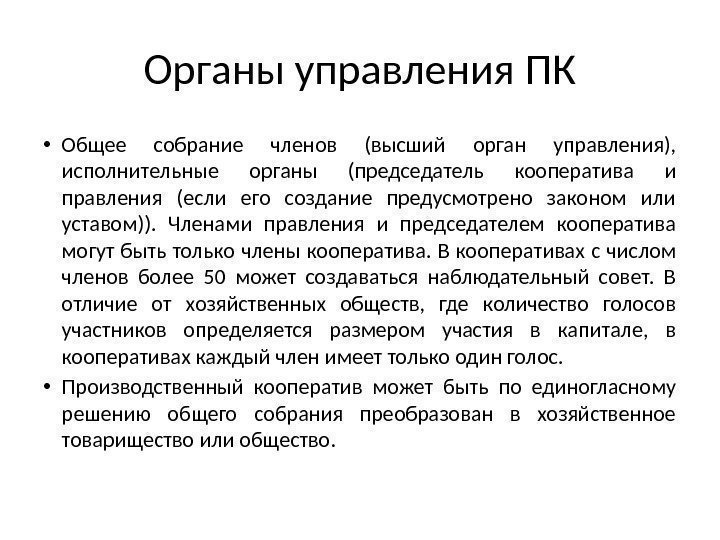 Органы управления ПК

• Общее собрание членов (высший орган управления), исполнительные органы (председатель кооператива и правления (если его создание предусмотрено законом или уставом)). Членами правления и председателем кооператива могут быть только члены кооператива. В кооперативах с числом членов более 50 может создаваться наблюдательный совет. В отличие от хозяйственных обществ, где количество голосов участников определяется размером участия в капитале, в кооперативах каждый член имеет только один голос.

• Производственный кооператив может быть по единогласному решению общего собрания преобразован в хозяйственное товарищество или общество.